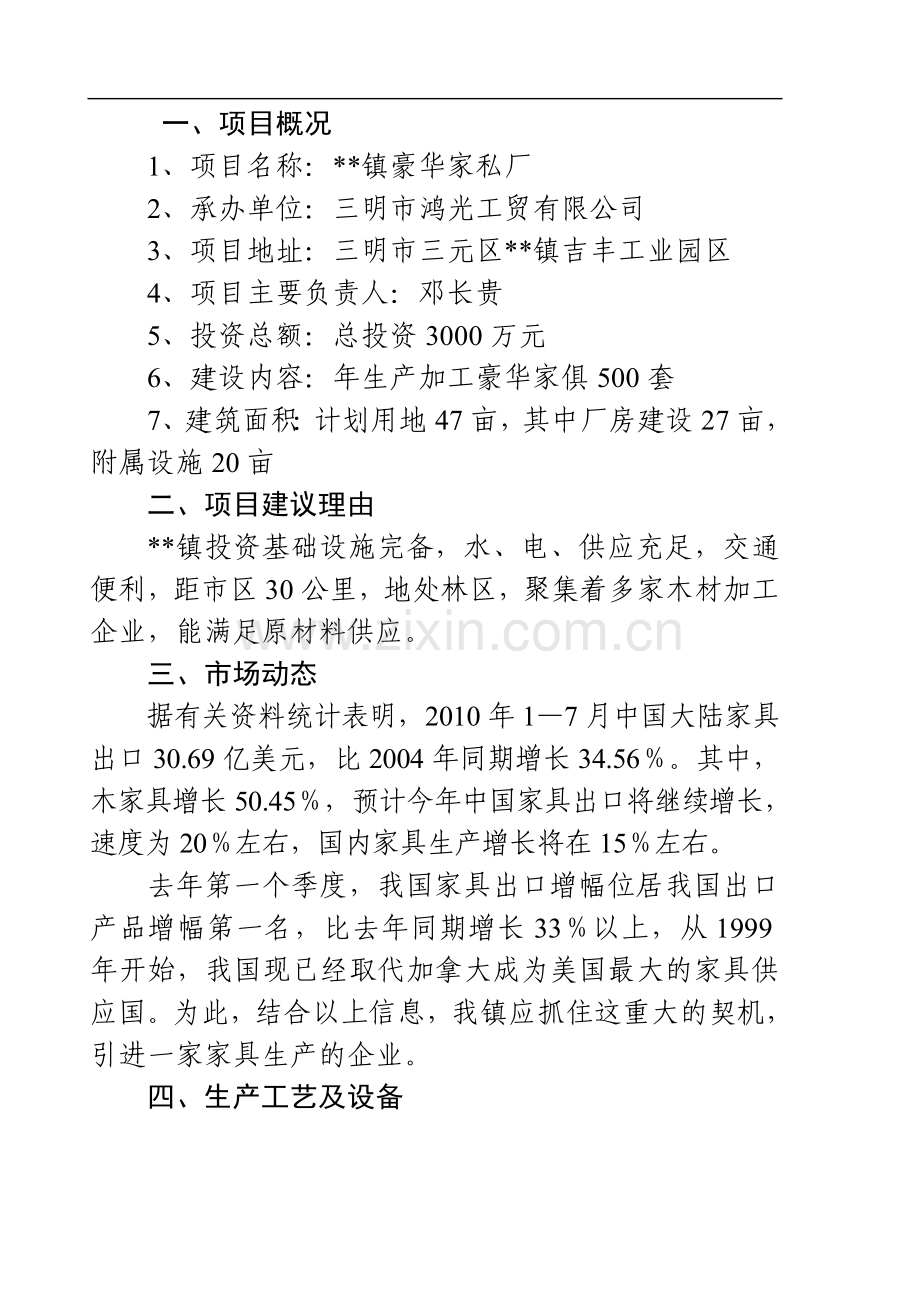 一、项目概况

1、项目名称：**镇豪华家私厂

2、承办单位：三明市鸿光工贸有限公司

3、项目地址：三明市三元区**镇吉丰工业园区

4、项目主要负责人：邓长贵

5、投资总额：总投资3000万元

6、建设内容：年生产加工豪华家俱500套

7、建筑面积：计划用地47亩，其中厂房建设27亩，附属设施20亩

二、项目建议理由

**镇投资基础设施完备，水、电、供应充足，交通便利，距市区30公里，地处林区，聚集着多家木材加工企业，能满足原材料供应。

三、市场动态

据有关资料统计表明，2010年1—7月中国大陆家具出口30.69亿美元，比2004年同期增长34.56％。其中，木家具增长50.45％，预计今年中国家具出口将继续增长，速度为20％左右，国内家具生产增长将在15％左右。

去年第一个季度，我国家具出口增幅位居我国出口产品增幅第一名，比去年同期增长33％以上，从1999年开始，我国现已经取代加拿大成为美国最大的家具供应国。为此，结合以上信息，我镇应抓住这重大的契机，引进一家家具生产的企业。

四、生产工艺及设备

www.zixin.com.cn